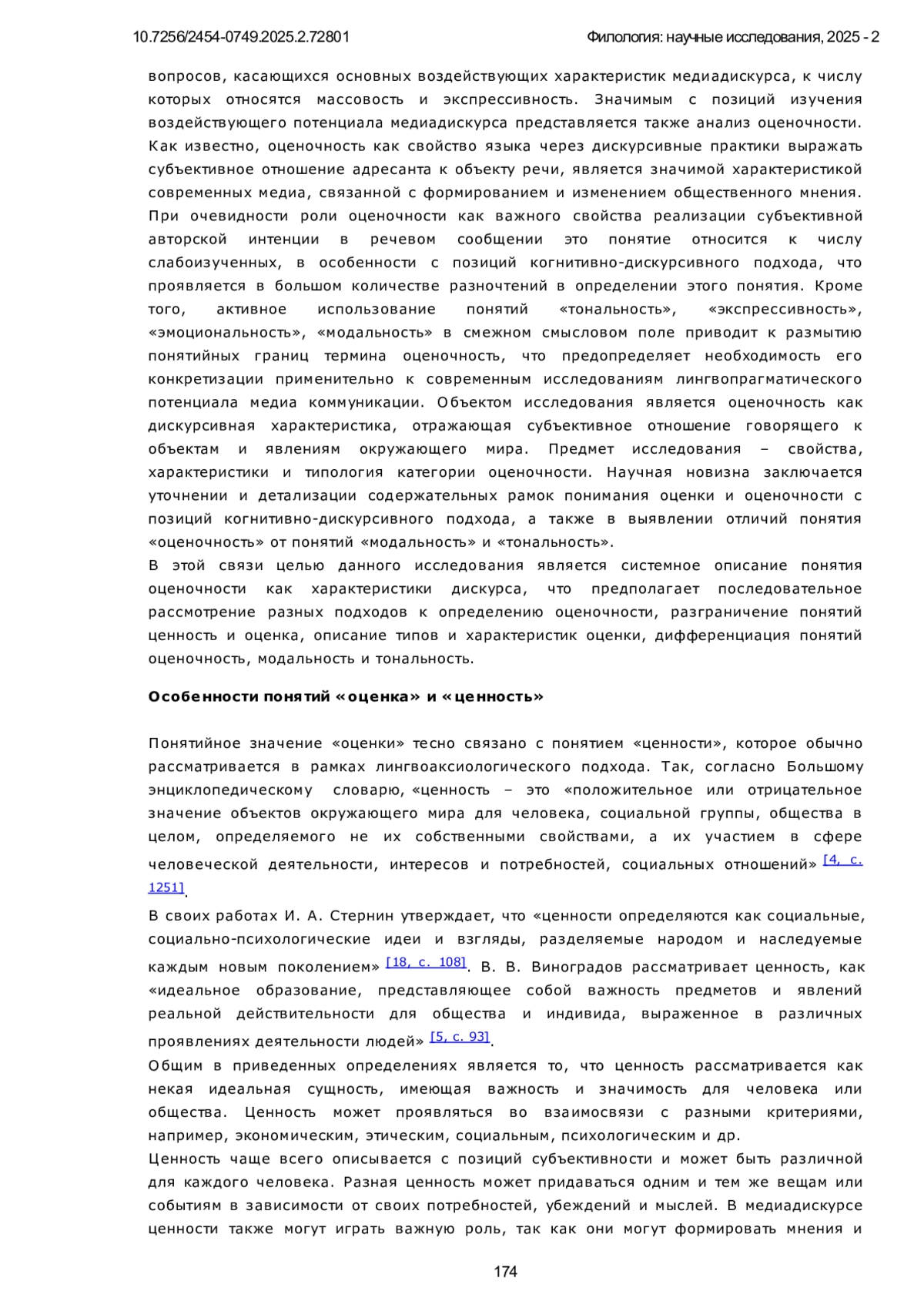 10.7256/2454-0749.2025.2.72801

Филология: научные исследования, 2025 - 2

вопросов, касающихся основных воздействующих характеристик медиадискурса, к числу которых относятся массовость и экспрессивность. Значимым с позиций изучения воздействующего потенциала медиадискурса представляется также анализ оценочности. Как известно, оценочность как свойство языка через дискурсивные практики выражать субъективное отношение адресанта к объекту речи, является значимой характеристикой современных медиа, связанной с формированием и изменением общественного мнения. При очевидности роли оценочности как важного свойства реализации субъективной авторской интенции в речевом сообщении это понятие относится к числу слабоизученных, в особенности с позиций когнитивно-дискурсивного подхода, что проявляется в большом количестве разночтений в определении этого понятия. Кроме того, активное использование понятий «тональность», «экспрессивность», «эмоциональность», «модальность» в смежном смысловом поле приводит к размытию понятийных границ термина оценочность, что предопределяет необходимость его конкретизации применительно к современным исследованиям лингвопрагматического потенциала медиа коммуникации. Объектом исследования является оценочность как дискурсивная характеристика, отражающая субъективное отношение говорящего к объектам и явлениям окружающего мира. Предмет исследования – свойства, характеристики и типология категории оценочности. Научная новизна заключается уточнении и детализации содержательных рамок понимания оценки и оценочности с позиций когнитивно-дискурсивного подхода, а также в выявлении отличий понятия «оценочность» от понятий «модальность» и «тональность».

В этой связи целью данного исследования является системное описание понятия оценочности как характеристики дискурса, что предполагает последовательное рассмотрение разных подходов к определению оценочности, разграничение понятий ценность и оценка, описание типов и характеристик оценки, дифференциация понятий оценочность, модальность и тональность.

Особенности понятий «оценка» и «ценность»

Понятийное значение «оценки» тесно связано с понятием «ценности», которое обычно рассматривается в рамках лингвоаксиологического подхода. Так, согласно Большому энциклопедическому словарю, «ценность – это «положительное или отрицательное значение объектов окружающего мира для человека, социальной группы, общества в целом, определяемого не их собственными свойствами, а их участием в сфере человеческой деятельности, интересов и потребностей, социальных отношений» [4, с. 1251].

В своих работах И. А. Стернин утверждает, что «ценности определяются как социальные, социально-психологические идеи и взгляды, разделяемые народом и наследуемые каждым новым поколением» [18, с. 108]. В. В. Виноградов рассматривает ценность, как «идеальное образование, представляющее собой важность предметов и явлений реальной действительности для общества и индивида, выраженное в различных проявлениях деятельности людей» [5, с. 93].

Общим в приведенных определениях является то, что ценность рассматривается как некая идеальная сущность, имеющая важность и значимость для человека или общества. Ценность может проявляться во взаимосвязи с разными критериями, например, экономическим, этическим, социальным, психологическим и др.

Ценность чаще всего описывается с позиций субъективности и может быть различной для каждого человека. Разная ценность может придаваться одним и тем же вещам или событиям в зависимости от своих потребностей, убеждений и мыслей. В медиадискурсе ценности также могут играть важную роль, так как они могут формировать мнения и

174